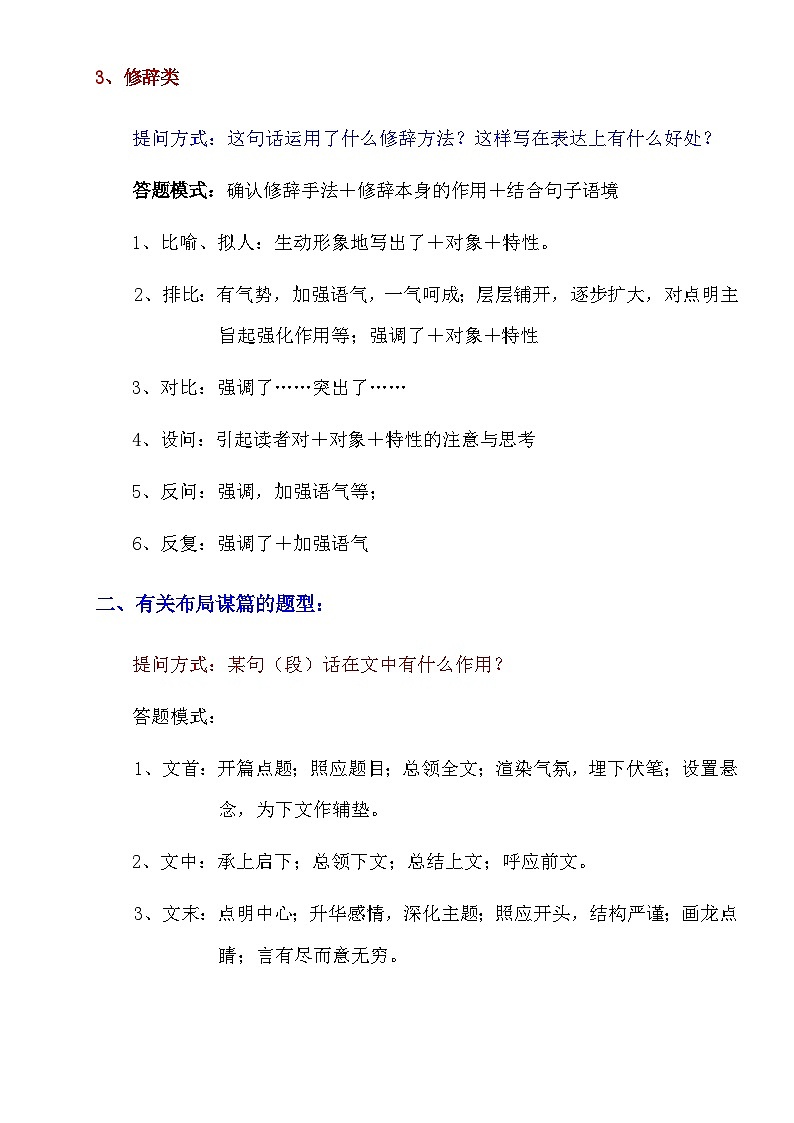 3、修辞类

提问方式：这句话运用了什么修辞方法？这样写在表达上有什么好处？

答题模式：确认修辞手法＋修辞本身的作用＋结合句子语境

1、比喻、拟人：生动形象地写出了＋对象＋特性。

2、排比：有气势，加强语气，一气呵成；层层铺开，逐步扩大，对点明主旨起强化作用等；强调了＋对象＋特性

3、对比：强调了……突出了……

4、设问：引起读者对＋对象＋特性的注意与思考

5、反问：强调，加强语气等；

6、反复：强调了＋加强语气

二、有关布局谋篇的题型：

提问方式：某句（段）话在文中有什么作用？

答题模式：

1、文首：开篇点题；照应题目；总领全文；渲染气氛，埋下伏笔；设置悬念，为下文作铺垫。

2、文中：承上启下；总领下文；总结上文；呼应前文。

3、文末：点明中心；升华感情，深化主题；照应开头，结构严谨；画龙点睛；言有尽而意无穷。